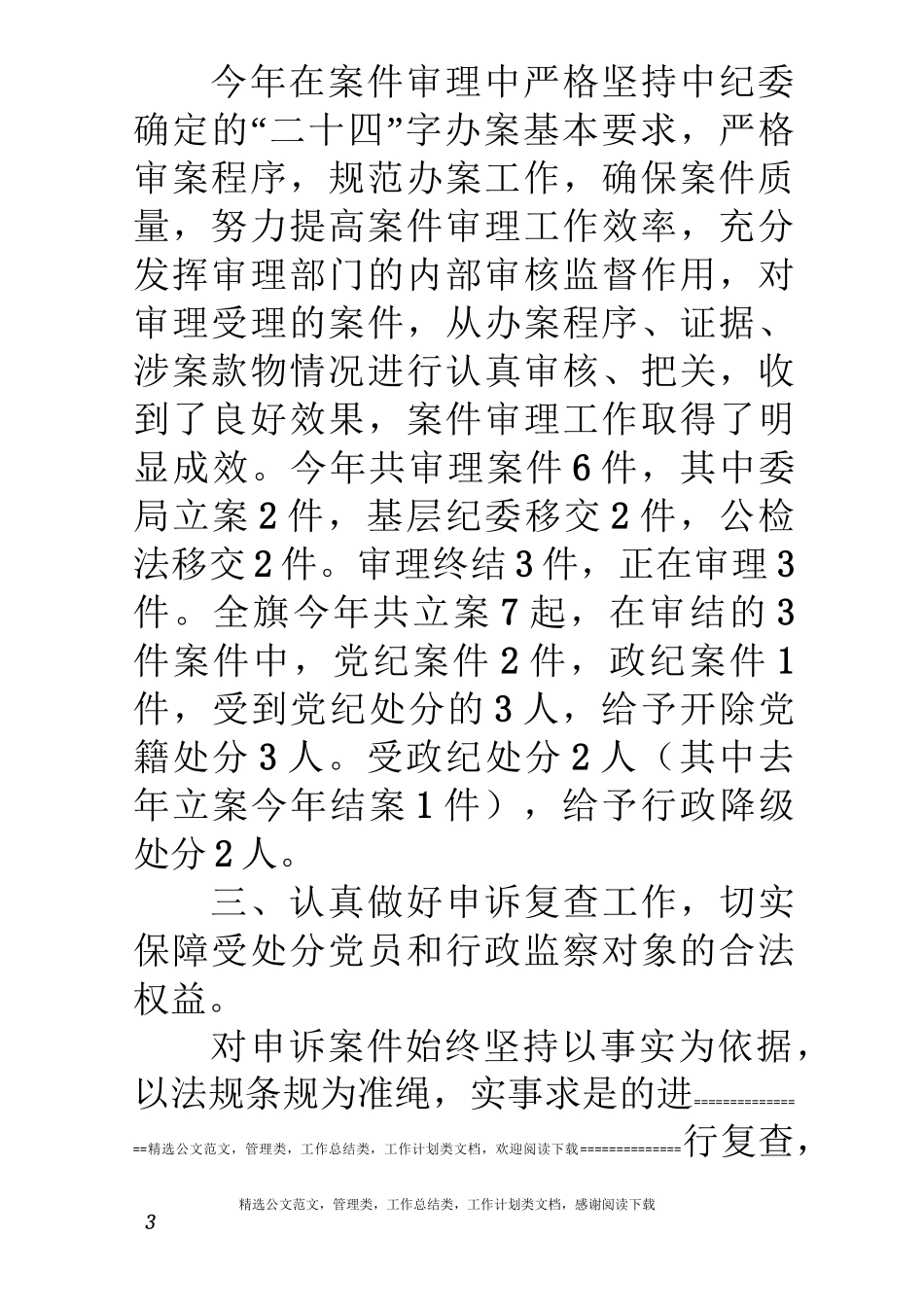 今年在案件审理中严格坚持中纪委确定的“二十四”字办案基本要求，严格审案程序，规范办案工作，确保案件质量，努力提高案件审理工作效率，充分发挥审理部门的内部审核监督作用，对审理受理的案件，从办案程序、证据、涉案款物情况进行认真审核、把关，收到了良好效果，案件审理工作取得了明显成效。今年共审理案件6件，其中委局立案2件，基层纪委移交2件，公检法移交2件。审理终结3件，正在审理3件。全旗今年共立案7起，在审结的3件案件中，党纪案件2件，政纪案件1件，受到党纪处分的3人，给予开除党籍处分3人。受政纪处分2人（其中去年立案今年结案1件），给予行政降级处分2人。

三、认真做好申诉复查工作，切实保障受处分党员和行政监察对象的合法权益。

对申诉案件始终坚持以事实为依据，以法规条规为准绳，实事求是的进==============

==精选公文范文，管理类，工作总结类，工作计划类文档，欢迎阅读下载==============行复查，

精选公文范文，管理类，工作总结类，工作计划类文档，感谢阅读下载

3